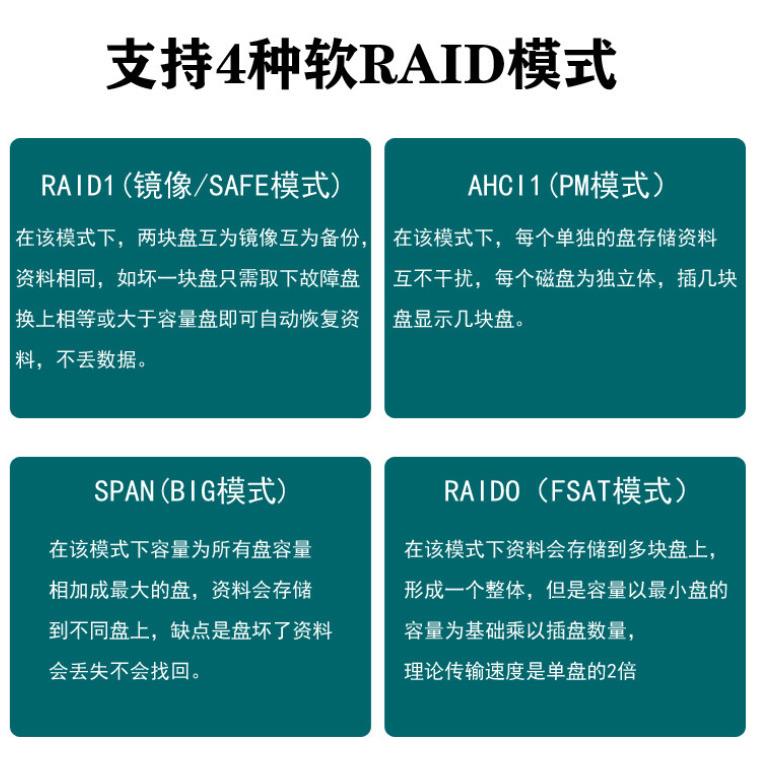 支持4种软RAID模式

RAID1(镜像/SAFE模式)

在该模式下，两块盘互为镜像互为备份，资料相同，如坏一块盘只需取下故障盘换上相等或大于容量盘即可自动恢复资料，不丢数据。

AHCI1(PM模式)

在该模式下，每个单独的盘存储资料互不干扰，每个磁盘为独立体，插几块盘显示几块盘。

SPAN(BIG模式)

在该模式下容量为所有盘容量相加成最大的盘，资料会存储到不同盘上，缺点是盘坏了资料会丢失不会找回。

RAIDO（FSAT模式）

在该模式下资料会存储到多块盘上，形成一个整体，但是容量以最小盘的容量为基础乘以插盘数量，理论传输速度是单盘的2倍